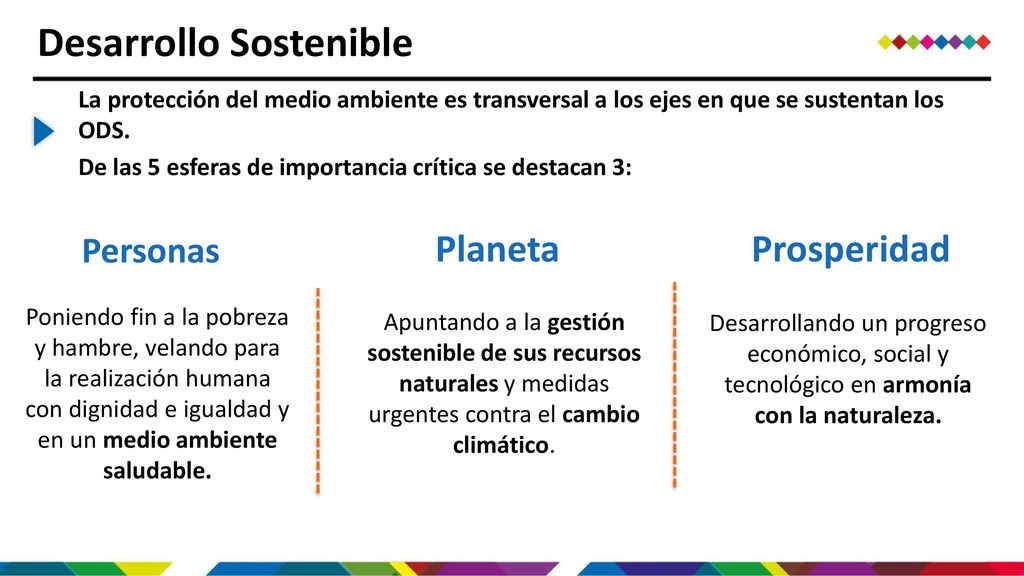 Desarrollo Sostenible

La protección del medio ambiente es transversal a los ejes en que se sustentan los ODS.

De las 5 esferas de importancia crítica se destacan 3:

Personas

Poniendo fin a la pobreza y hambre, velando para la realización humana con dignidad e igualdad y en un medio ambiente saludable.

Planeta

Apuntando a la gestión sostenible de sus recursos naturales y medidas urgentes contra el cambio climático.

Prosperidad

Desarrollando un progreso económico, social y tecnológico en armonía con la naturaleza.